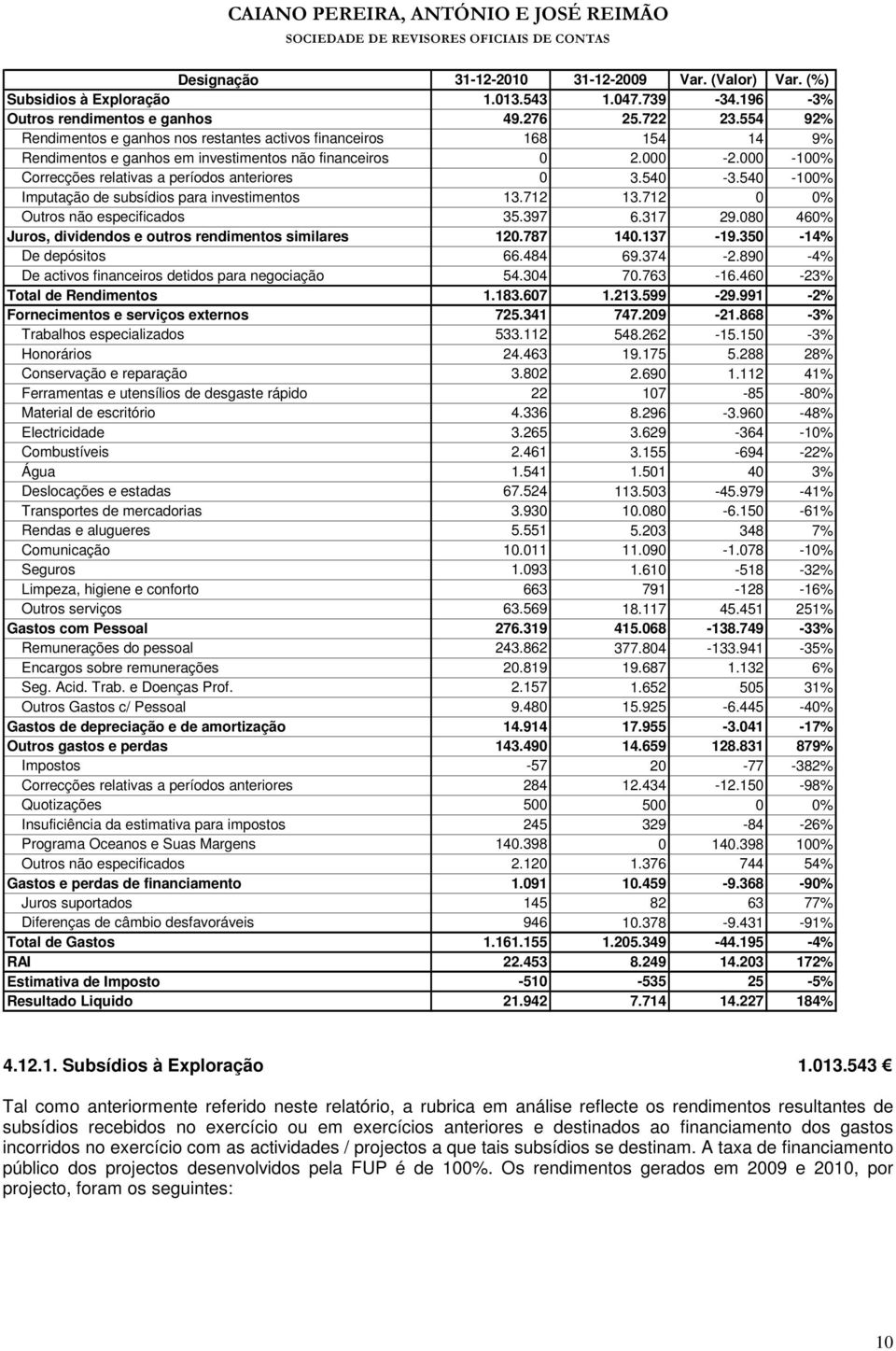 CAIANO PEREIRA, ANTÓNIO E JOSÉ REIMÃO
SOCIEDADE DE REVISORES OFICIAIS DE CONTAS

| Designação | 31-12-2010 | 31-12-2009 | Var. (Valor) | Var. (%) |
|---|---|---|---|---|
| Subsidios à Exploração | 1.013.543 | 1.047.739 | -34.196 | -3% |
| Outros rendimentos e ganhos | 49.276 | 25.722 | 23.554 | 92% |
| Rendimentos e ganhos nos restantes activos financeiros | 168 | 154 | 14 | 9% |
| Rendimentos e ganhos em investimentos não financeiros | 0 | 2.000 | -2.000 | -100% |
| Correcções relativas a períodos anteriores | 0 | 3.540 | -3.540 | -100% |
| Imputação de subsídios para investimentos | 13.712 | 13.712 | 0 | 0% |
| Outros não especificados | 35.397 | 6.317 | 29.080 | 460% |
| Juros, dividendos e outros rendimentos similares | 120.787 | 140.137 | -19.350 | -14% |
| De depósitos | 66.484 | 69.374 | -2.890 | -4% |
| De activos financeiros detidos para negociação | 54.304 | 70.763 | -16.460 | -23% |
| Total de Rendimentos | 1.183.607 | 1.213.599 | -29.991 | -2% |
| Fornecimentos e serviços externos | 725.341 | 747.209 | -21.868 | -3% |
| Trabalhos especializados | 533.112 | 548.262 | -15.150 | -3% |
| Honorários | 24.463 | 19.175 | 5.288 | 28% |
| Conservação e reparação | 3.802 | 2.690 | 1.112 | 41% |
| Ferramentas e utensílios de desgaste rápido | 22 | 107 | -85 | -80% |
| Material de escritório | 4.336 | 8.296 | -3.960 | -48% |
| Electricidade | 3.265 | 3.629 | -364 | -10% |
| Combustíveis | 2.461 | 3.155 | -694 | -22% |
| Água | 1.541 | 1.501 | 40 | 3% |
| Deslocações e estadas | 67.524 | 113.503 | -45.979 | -41% |
| Transportes de mercadorias | 3.930 | 10.080 | -6.150 | -61% |
| Rendas e alugueres | 5.551 | 5.203 | 348 | 7% |
| Comunicação | 10.011 | 11.090 | -1.078 | -10% |
| Seguros | 1.093 | 1.610 | -518 | -32% |
| Limpeza, higiene e conforto | 663 | 791 | -128 | -16% |
| Outros serviços | 63.569 | 18.117 | 45.451 | 251% |
| Gastos com Pessoal | 276.319 | 415.068 | -138.749 | -33% |
| Remunerações do pessoal | 243.862 | 377.804 | -133.941 | -35% |
| Encargos sobre remunerações | 20.819 | 19.687 | 1.132 | 6% |
| Seg. Acid. Trab. e Doenças Prof. | 2.157 | 1.652 | 505 | 31% |
| Outros Gastos c/ Pessoal | 9.480 | 15.925 | -6.445 | -40% |
| Gastos de depreciação e de amortização | 14.914 | 17.955 | -3.041 | -17% |
| Outros gastos e perdas | 143.490 | 14.659 | 128.831 | 879% |
| Impostos | -57 | 20 | -77 | -382% |
| Correcções relativas a períodos anteriores | 284 | 12.434 | -12.150 | -98% |
| Quotizações | 500 | 500 | 0 | 0% |
| Insuficiência da estimativa para impostos | 245 | 329 | -84 | -26% |
| Programa Oceanos e Suas Margens | 140.398 | 0 | 140.398 | 100% |
| Outros não especificados | 2.120 | 1.376 | 744 | 54% |
| Gastos e perdas de financiamento | 1.091 | 10.459 | -9.368 | -90% |
| Juros suportados | 145 | 82 | 63 | 77% |
| Diferenças de câmbio desfavoráveis | 946 | 10.378 | -9.431 | -91% |
| Total de Gastos | 1.161.155 | 1.205.349 | -44.195 | -4% |
| RAI | 22.453 | 8.249 | 14.203 | 172% |
| Estimativa de Imposto | -510 | -535 | 25 | -5% |
| Resultado Liquido | 21.942 | 7.714 | 14.227 | 184% |

4.12.1. Subsídios à Exploração 1.013.543 €

Tal como anteriormente referido neste relatório, a rubrica em análise reflecte os rendimentos resultantes de subsídios recebidos no exercício ou em exercícios anteriores e destinados ao financiamento dos gastos incorridos no exercício com as actividades / projectos a que tais subsídios se destinam. A taxa de financiamento público dos projectos desenvolvidos pela FUP é de 100%. Os rendimentos gerados em 2009 e 2010, por projecto, foram os seguintes:

10